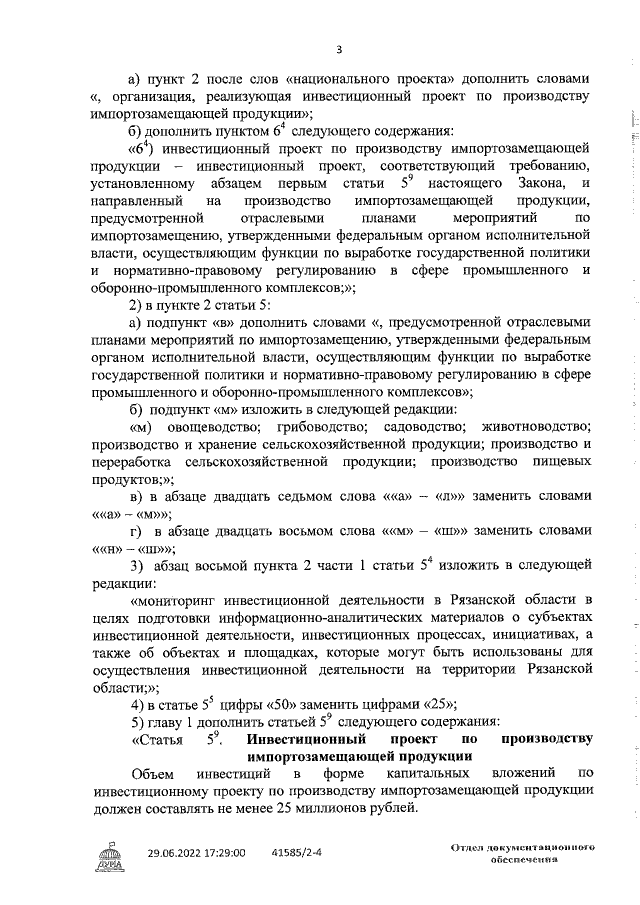 3

а) пункт 2 после слов «национального проекта» дополнить словами «, организация, реализующая инвестиционный проект по производству импортозамещающей продукции»;

б) дополнить пунктом $6^4$ следующего содержания:

«$6^4$) инвестиционный проект по производству импортозамещающей продукции – инвестиционный проект, соответствующий требованию, установленному абзацем первым статьи $5^9$ настоящего Закона, и направленный на производство импортозамещающей продукции, предусмотренной отраслевыми планами мероприятий по импортозамещению, утвержденными федеральным органом исполнительной власти, осуществляющим функции по выработке государственной политики и нормативно-правовому регулированию в сфере промышленного и оборонно-промышленного комплексов;»;

2) в пункте 2 статьи 5:

а) подпункт «в» дополнить словами «, предусмотренной отраслевыми планами мероприятий по импортозамещению, утвержденными федеральным органом исполнительной власти, осуществляющим функции по выработке государственной политики и нормативно-правовому регулированию в сфере промышленного и оборонно-промышленного комплексов»;

б) подпункт «м» изложить в следующей редакции:

«м) овощеводство; грибоводство; садоводство; животноводство; производство и хранение сельскохозяйственной продукции; производство и переработка сельскохозяйственной продукции; производство пищевых продуктов;»;

в) в абзаце двадцать седьмом слова ««а» – «л»» заменить словами ««а» – «м»»;

г) в абзаце двадцать восьмом слова ««м» – «ш»» заменить словами ««н» – «ш»»;

3) абзац восьмой пункта 2 части 1 статьи $5^4$ изложить в следующей редакции:

«мониторинг инвестиционной деятельности в Рязанской области в целях подготовки информационно-аналитических материалов о субъектах инвестиционной деятельности, инвестиционных процессах, инициативах, а также об объектах и площадках, которые могут быть использованы для осуществления инвестиционной деятельности на территории Рязанской области;»;

4) в статье $5^5$ цифры «50» заменить цифрами «25»;

5) главу 1 дополнить статьей $5^9$ следующего содержания:

«Статья $5^9$. Инвестиционный проект по производству импортозамещающей продукции

Объем инвестиций в форме капитальных вложений по инвестиционному проекту по производству импортозамещающей продукции должен составлять не менее 25 миллионов рублей.

ДУМА 29.06.2022 17:29:00 41585/2-4 Отдел документационного обеспечения